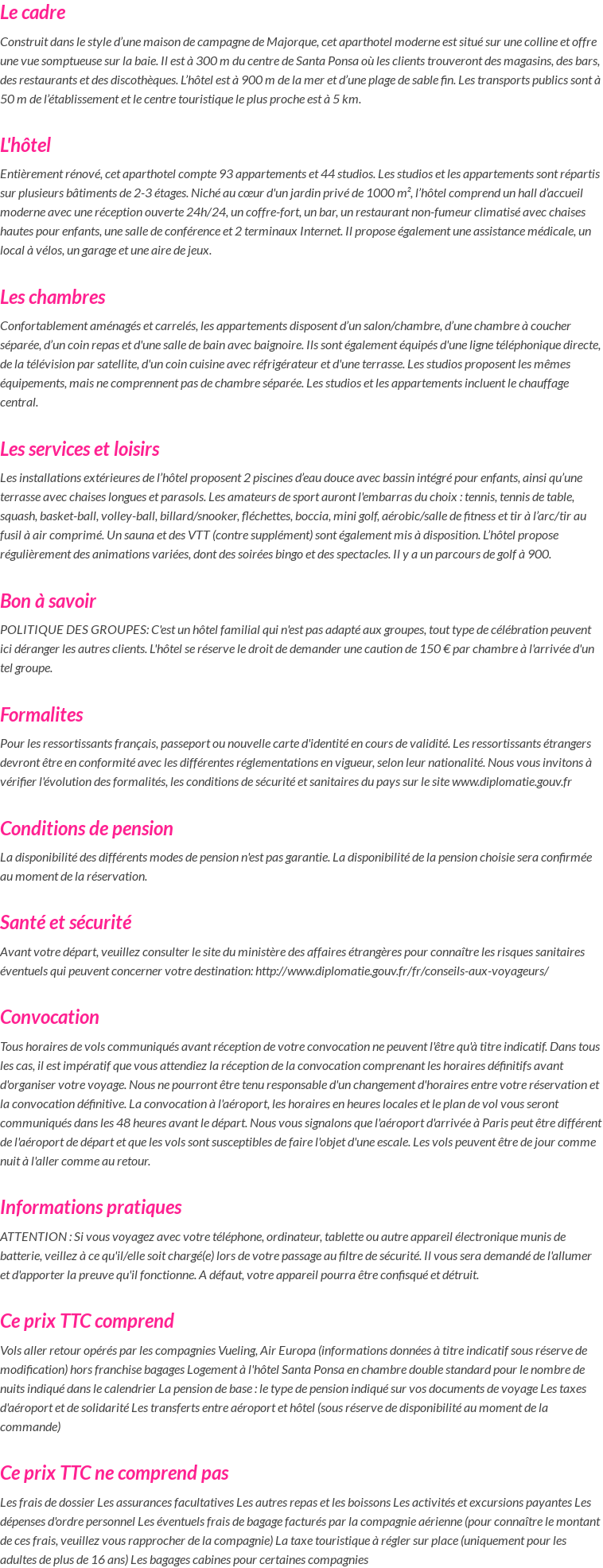 Le cadre

Construit dans le style d'une maison de campagne de Majorque, cet aparthotel moderne est situé sur une colline et offre une vue somptueuse sur la baie. Il est à 300 m du centre de Santa Ponsa où les clients trouveront des magasins, des bars, des restaurants et des discothèques. L'hôtel est à 900 m de la mer et d'une plage de sable fin. Les transports publics sont à 50 m de l'établissement et le centre touristique le plus proche est à 5 km.

L'hôtel

Entièrement rénové, cet aparthotel compte 93 appartements et 44 studios. Les studios et les appartements sont répartis sur plusieurs bâtiments de 2-3 étages. Niché au cœur d'un jardin privé de 1000 m², l'hôtel comprend un hall d'accueil moderne avec une réception ouverte 24h/24, un coffre-fort, un bar, un restaurant non-fumeur climatisé avec chaises hautes pour enfants, une salle de conférence et 2 terminaux Internet. Il propose également une assistance médicale, un local à vélos, un garage et une aire de jeux.

Les chambres

Confortablement aménagés et carrelés, les appartements disposent d'un salon/chambre, d'une chambre à coucher séparée, d'un coin repas et d'une salle de bain avec baignoire. Ils sont également équipés d'une ligne téléphonique directe, de la télévision par satellite, d'un coin cuisine avec réfrigérateur et d'une terrasse. Les studios proposent les mêmes équipements, mais ne comprennent pas de chambre séparée. Les studios et les appartements incluent le chauffage central.

Les services et loisirs

Les installations extérieures de l'hôtel proposent 2 piscines d'eau douce avec bassin intégré pour enfants, ainsi qu'une terrasse avec chaises longues et parasols. Les amateurs de sport auront l'embarras du choix : tennis, tennis de table, squash, basket-ball, volley-ball, billard/snooker, fléchettes, boccia, mini golf, aérobic/salle de fitness et tir à l'arc/tir au fusil à air comprimé. Un sauna et des VTT (contre supplément) sont également mis à disposition. L'hôtel propose régulièrement des animations variées, dont des soirées bingo et des spectacles. Il y a un parcours de golf à 900.

Bon à savoir

POLITIQUE DES GROUPES: C'est un hôtel familial qui n'est pas adapté aux groupes, tout type de célébration peuvent ici déranger les autres clients. L'hôtel se réserve le droit de demander une caution de 150 € par chambre à l'arrivée d'un tel groupe.

Formalites

Pour les ressortissants français, passeport ou nouvelle carte d'identité en cours de validité. Les ressortissants étrangers devront être en conformité avec les différentes réglementations en vigueur, selon leur nationalité. Nous vous invitons à vérifier l'évolution des formalités, les conditions de sécurité et sanitaires du pays sur le site www.diplomatie.gouv.fr

Conditions de pension

La disponibilité des différents modes de pension n'est pas garantie. La disponibilité de la pension choisie sera confirmée au moment de la réservation.

Santé et sécurité

Avant votre départ, veuillez consulter le site du ministère des affaires étrangères pour connaître les risques sanitaires éventuels qui peuvent concerner votre destination: http://www.diplomatie.gouv.fr/fr/conseils-aux-voyageurs/

Convocation

Tous horaires de vols communiqués avant réception de votre convocation ne peuvent l'être qu'à titre indicatif. Dans tous les cas, il est impératif que vous attendiez la réception de la convocation comprenant les horaires définitifs avant d'organiser votre voyage. Nous ne pourront être tenu responsable d'un changement d'horaires entre votre réservation et la convocation définitive. La convocation à l'aéroport, les horaires en heures locales et le plan de vol vous seront communiqués dans les 48 heures avant le départ. Nous vous signalons que l'aéroport d'arrivée à Paris peut être différent de l'aéroport de départ et que les vols sont susceptibles de faire l'objet d'une escale. Les vols peuvent être de jour comme nuit à l'aller comme au retour.

Informations pratiques

ATTENTION : Si vous voyagez avec votre téléphone, ordinateur, tablette ou autre appareil électronique munis de batterie, veillez à ce qu'il/elle soit chargé(e) lors de votre passage au filtre de sécurité. Il vous sera demandé de l'allumer et d'apporter la preuve qu'il fonctionne. A défaut, votre appareil pourra être confisqué et détruit.

Ce prix TTC comprend

Vols aller retour opérés par les compagnies Vueling, Air Europa (informations données à titre indicatif sous réserve de modification) hors franchise bagages Logement à l'hôtel Santa Ponsa en chambre double standard pour le nombre de nuits indiqué dans le calendrier La pension de base : le type de pension indiqué sur vos documents de voyage Les taxes d'aéroport et de solidarité Les transferts entre aéroport et hôtel (sous réserve de disponibilité au moment de la commande)

Ce prix TTC ne comprend pas

Les frais de dossier Les assurances facultatives Les autres repas et les boissons Les activités et excursions payantes Les dépenses d'ordre personnel Les éventuels frais de bagage facturés par la compagnie aérienne (pour connaître le montant de ces frais, veuillez vous rapprocher de la compagnie) La taxe touristique à régler sur place (uniquement pour les adultes de plus de 16 ans) Les bagages cabines pour certaines compagnies